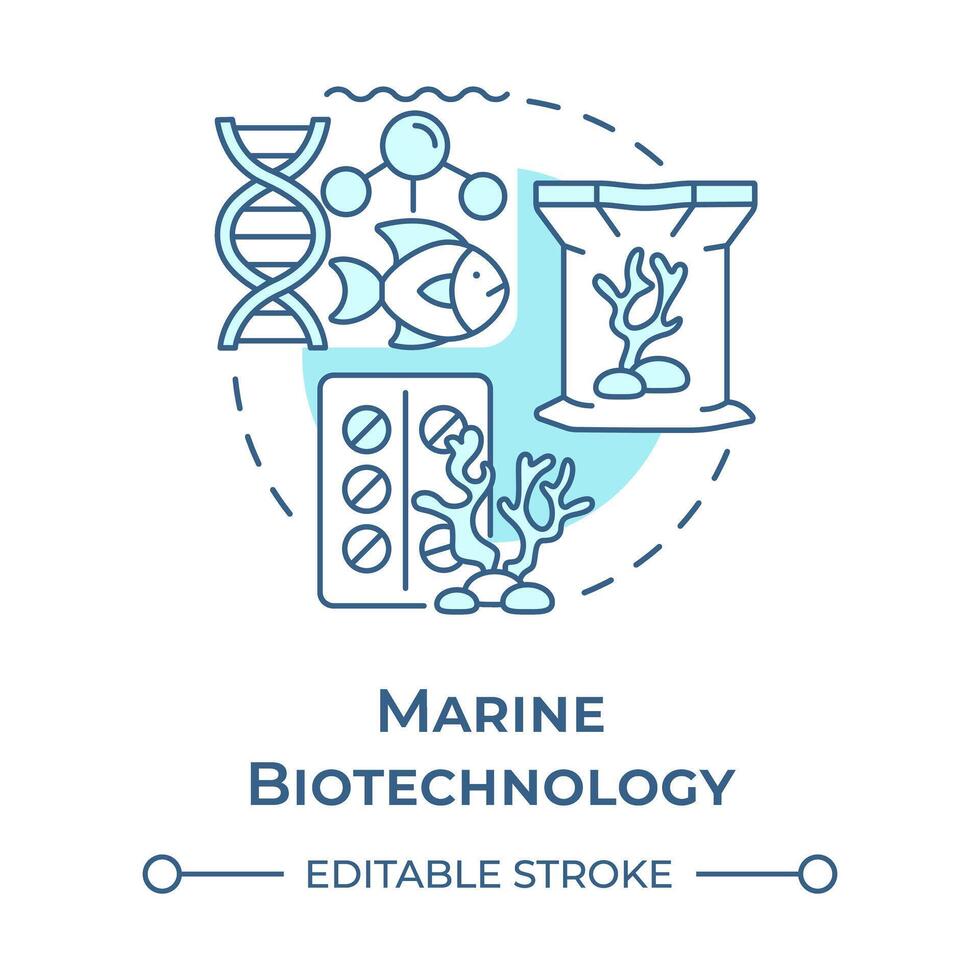 MARINE BIOTECHNOLOGY

EDITABLE STROKE